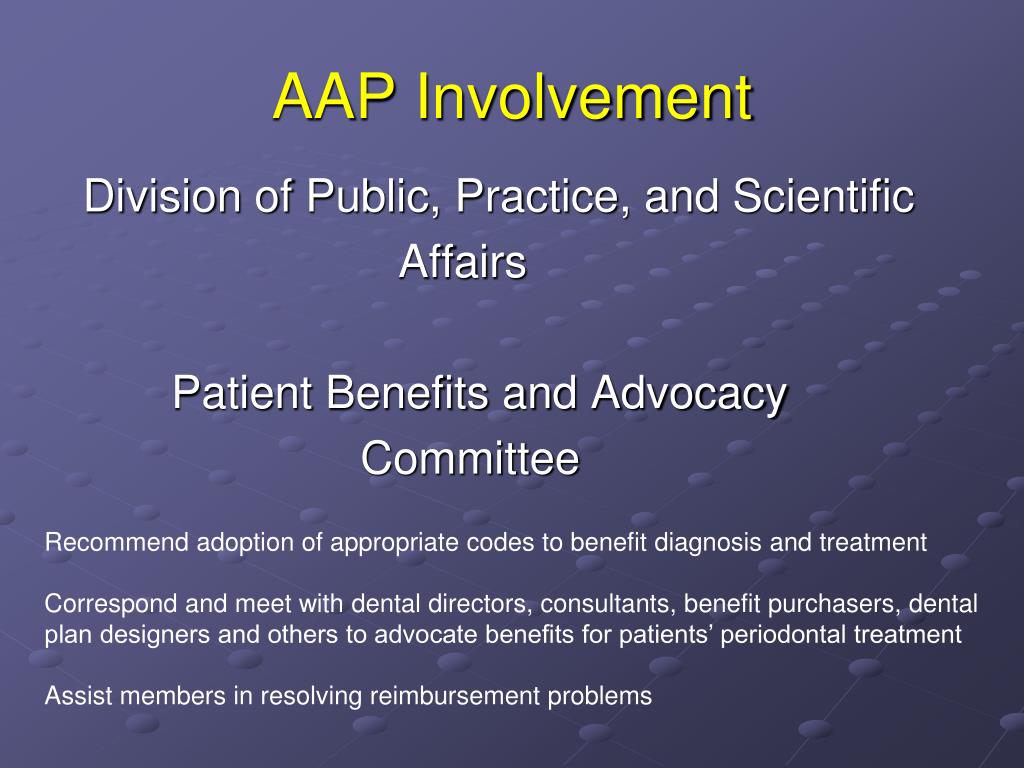 AAP Involvement

Division of Public, Practice, and Scientific Affairs

Patient Benefits and Advocacy Committee

Recommend adoption of appropriate codes to benefit diagnosis and treatment

Correspond and meet with dental directors, consultants, benefit purchasers, dental plan designers and others to advocate benefits for patients’ periodontal treatment

Assist members in resolving reimbursement problems